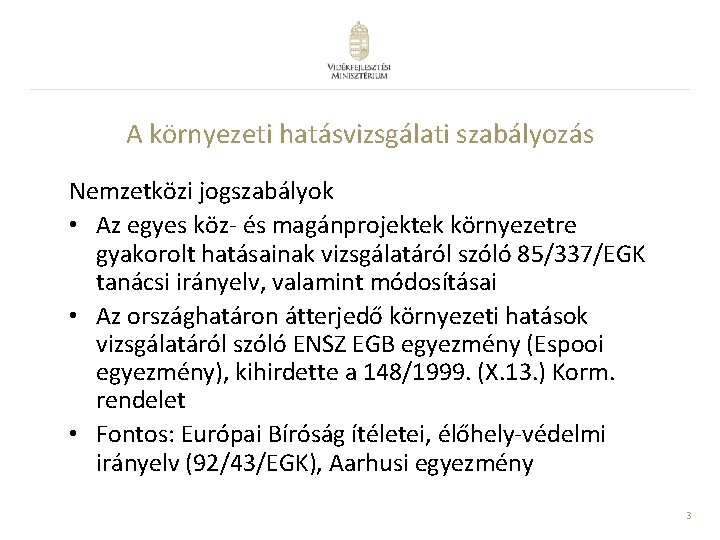 VIDÉKFEJLESZTÉSI MINISZTÉRIUM

A környezeti hatásvizsgálati szabályozás

Nemzetközi jogszabályok

• Az egyes köz- és magánprojektek környezetre gyakorolt hatásainak vizsgálatáról szóló 85/337/EGK tanácsi irányelv, valamint módosításai

• Az országhatáron átterjedő környezeti hatások vizsgálatáról szóló ENSZ EGB egyezmény (Espooi egyezmény), kihirdette a 148/1999. (X.13.) Korm. rendelet

• Fontos: Európai Bíróság ítéletei, élőhely-védelmi irányelv (92/43/EGK), Aarhusi egyezmény

3